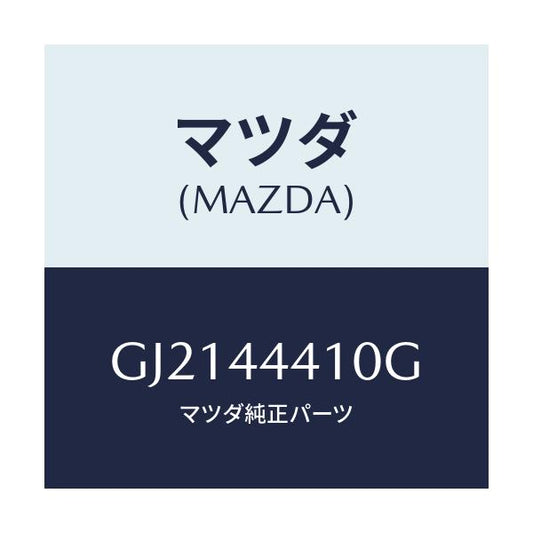 マツダ
(MAZDA)

GJ2144410G
マツダ純正パーツ